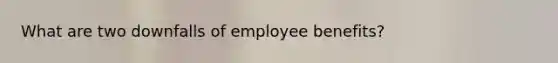 What are two downfalls of employee benefits?